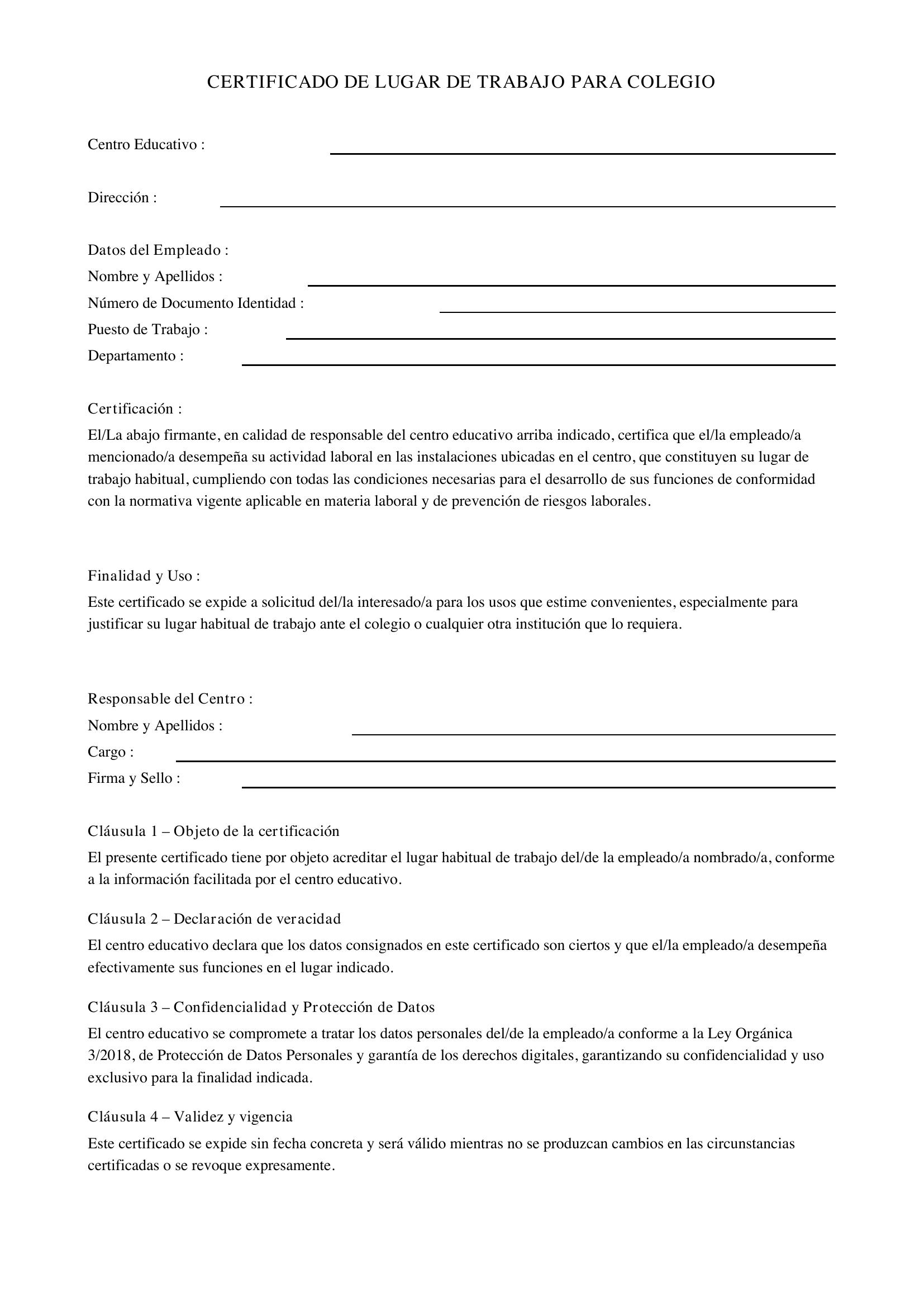 CERTIFICADO DE LUGAR DE TRABAJO PARA COLEGIO

Centro Educativo : ____

Dirección : ____

Datos del Empleado :
Nombre y Apellidos : ____
Número de Documento Identidad : ____
Puesto de Trabajo : ____
Departamento : ____

Certificación :

El/La abajo firmante, en calidad de responsable del centro educativo arriba indicado, certifica que el/la empleado/a mencionado/a desempeña su actividad laboral en las instalaciones ubicadas en el centro, que constituyen su lugar de trabajo habitual, cumpliendo con todas las condiciones necesarias para el desarrollo de sus funciones de conformidad con la normativa vigente aplicable en materia laboral y de prevención de riesgos laborales.

Finalidad y Uso :

Este certificado se expide a solicitud del/la interesado/a para los usos que estime convenientes, especialmente para justificar su lugar habitual de trabajo ante el colegio o cualquier otra institución que lo requiera.

Responsable del Centro :
Nombre y Apellidos : ____
Cargo : ____
Firma y Sello : ____

Cláusula 1 – Objeto de la certificación

El presente certificado tiene por objeto acreditar el lugar habitual de trabajo del/de la empleado/a nombrado/a, conforme a la información facilitada por el centro educativo.

Cláusula 2 – Declaración de veracidad

El centro educativo declara que los datos consignados en este certificado son ciertos y que el/la empleado/a desempeña efectivamente sus funciones en el lugar indicado.

Cláusula 3 – Confidencialidad y Protección de Datos

El centro educativo se compromete a tratar los datos personales del/de la empleado/a conforme a la Ley Orgánica 3/2018, de Protección de Datos Personales y garantía de los derechos digitales, garantizando su confidencialidad y uso exclusivo para la finalidad indicada.

Cláusula 4 – Validez y vigencia

Este certificado se expide sin fecha concreta y será válido mientras no se produzcan cambios en las circunstancias certificadas o se revoque expresamente.